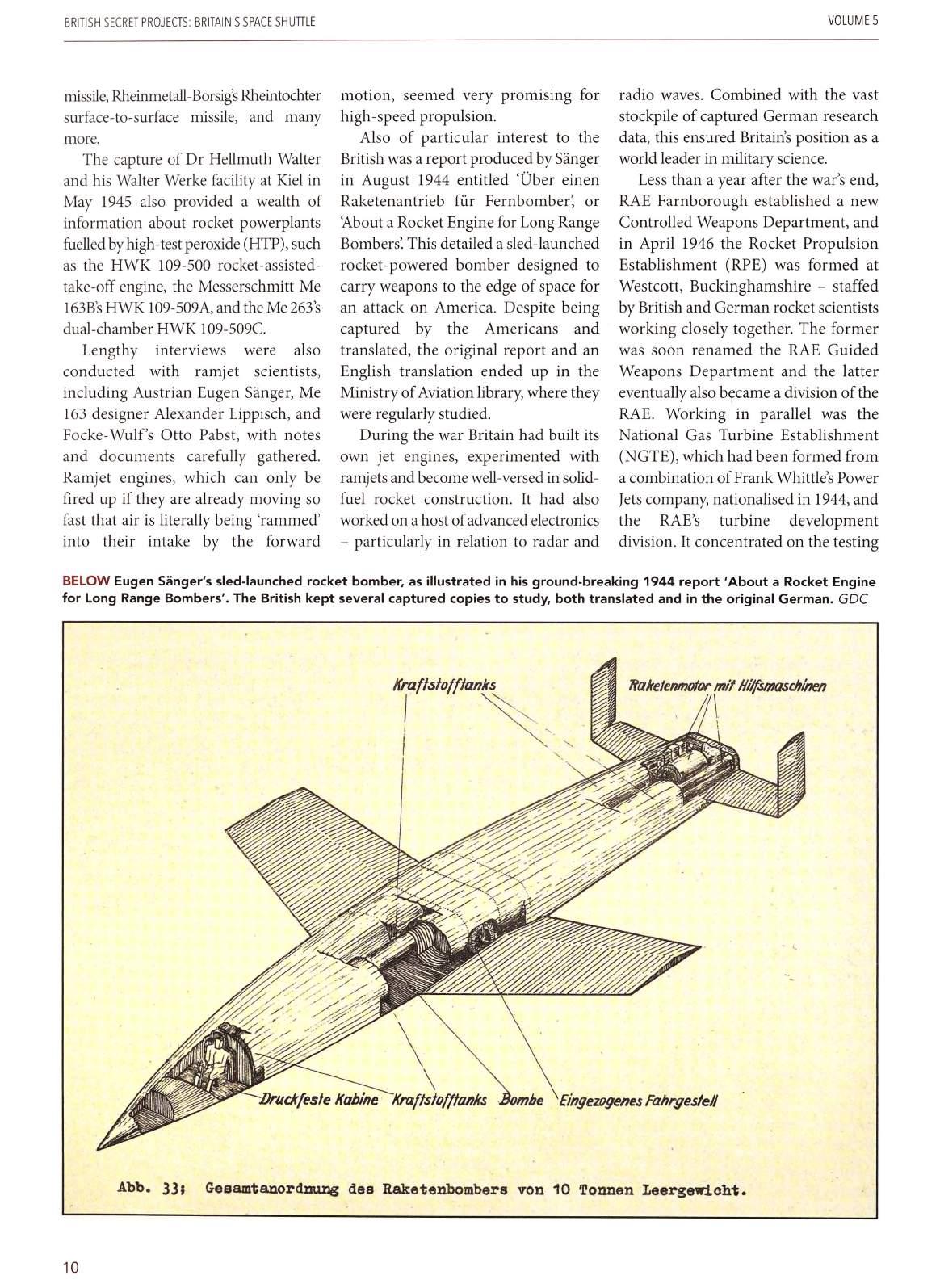 BRITISH SECRET PROJECTS: BRITAIN'S SPACE SHUTTLE

VOLUME 5

missile, Rheinmetall-Borsig's Rheintochter surface-to-surface missile, and many more.

The capture of Dr Hellmuth Walter and his Walter Werke facility at Kiel in May 1945 also provided a wealth of information about rocket powerplants fuelled by high-test peroxide (HTP), such as the HWK 109-500 rocket-assisted-take-off engine, the Messerschmitt Me 163B's HWK 109-509A, and the Me 263's dual-chamber HWK 109-509C.

Lengthy interviews were also conducted with ramjet scientists, including Austrian Eugen Sänger, Me 163 designer Alexander Lippisch, and Focke-Wulf's Otto Pabst, with notes and documents carefully gathered. Ramjet engines, which can only be fired up if they are already moving so fast that air is literally being 'rammed' into their intake by the forward motion, seemed very promising for high-speed propulsion.

Also of particular interest to the British was a report produced by Sänger in August 1944 entitled 'Über einen Raketenantrieb für Fernbomber', or 'About a Rocket Engine for Long Range Bombers'. This detailed a sled-launched rocket-powered bomber designed to carry weapons to the edge of space for an attack on America. Despite being captured by the Americans and translated, the original report and an English translation ended up in the Ministry of Aviation library, where they were regularly studied.

During the war Britain had built its own jet engines, experimented with ramjets and become well-versed in solid-fuel rocket construction. It had also worked on a host of advanced electronics – particularly in relation to radar and radio waves. Combined with the vast stockpile of captured German research data, this ensured Britain's position as a world leader in military science.

Less than a year after the war's end, RAE Farnborough established a new Controlled Weapons Department, and in April 1946 the Rocket Propulsion Establishment (RPE) was formed at Westcott, Buckinghamshire – staffed by British and German rocket scientists working closely together. The former was soon renamed the RAE Guided Weapons Department and the latter eventually also became a division of the RAE. Working in parallel was the National Gas Turbine Establishment (NGTE), which had been formed from a combination of Frank Whittle's Power Jets company, nationalised in 1944, and the RAE's turbine development division. It concentrated on the testing

BELOW Eugen Sänger's sled-launched rocket bomber, as illustrated in his ground-breaking 1944 report 'About a Rocket Engine for Long Range Bombers'. The British kept several captured copies to study, both translated and in the original German. GDC

Kraftstofftanks

Raketenmotor mit Hilfsmaschinen

Druckfeste Kabine

Kraftstofftanks

Bombe

Eingezogenes Fahrgestell

Abb. 33; Gesamtanordnung des Raketenbombers von 10 Tonnen Leergewicht.

10